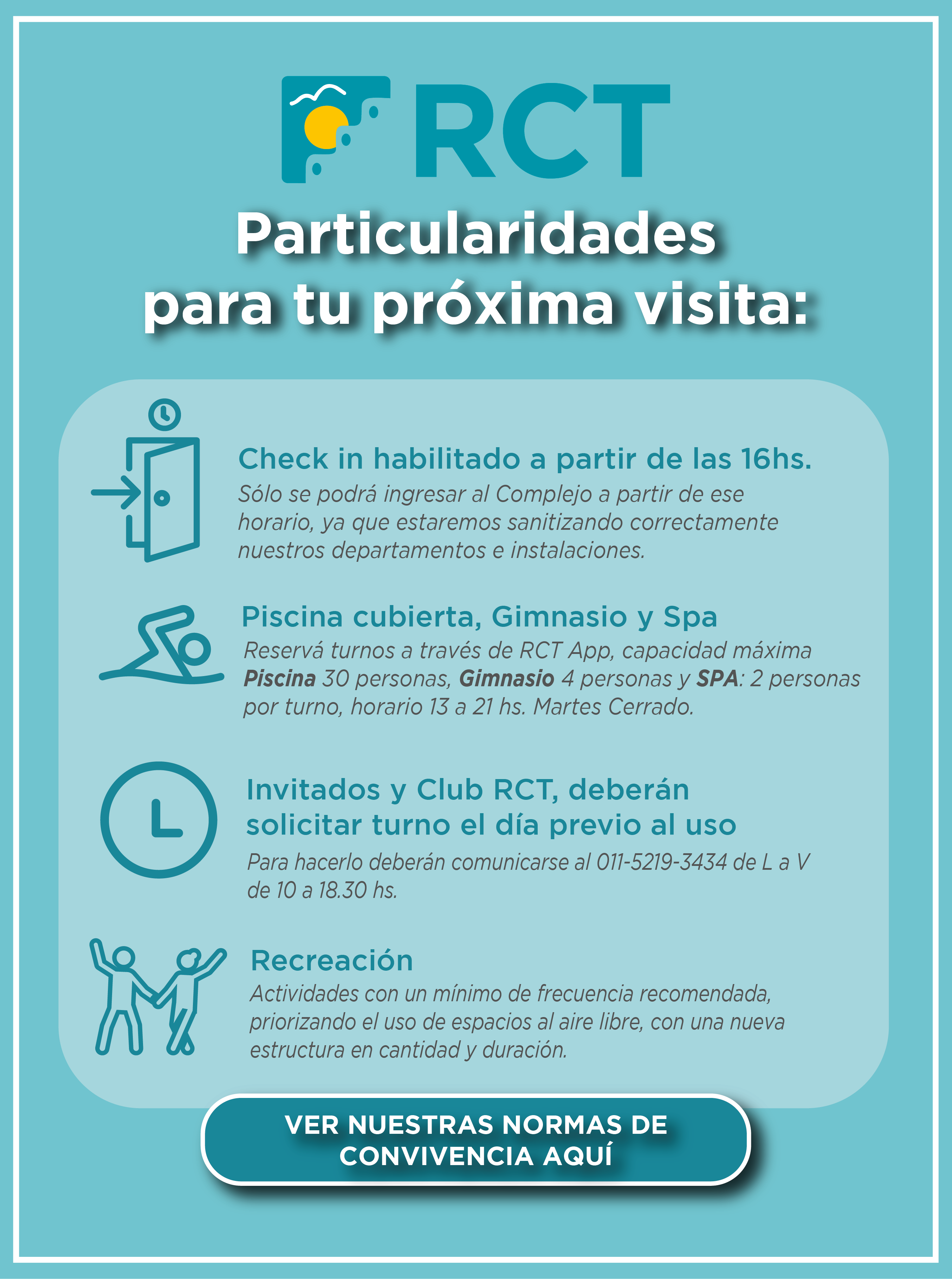 RCT

Particularidades para tu próxima visita:

Check in habilitado a partir de las 16hs.

Sólo se podrá ingresar al Complejo a partir de ese horario, ya que estaremos sanitizando correctamente nuestros departamentos e instalaciones.

Piscina cubierta, Gimnasio y Spa

Reservá turnos a través de RCT App, capacidad máxima Piscina 30 personas, Gimnasio 4 personas y SPA: 2 personas por turno, horario 13 a 21 hs. Martes Cerrado.

Invitados y Club RCT, deberán solicitar turno el día previo al uso

Para hacerlo deberán comunicarse al 011-5219-3434 de L a V de 10 a 18.30 hs.

Recreación

Actividades con un mínimo de frecuencia recomendada, priorizando el uso de espacios al aire libre, con una nueva estructura en cantidad y duración.

VER NUESTRAS NORMAS DE CONVIVENCIA AQUÍ